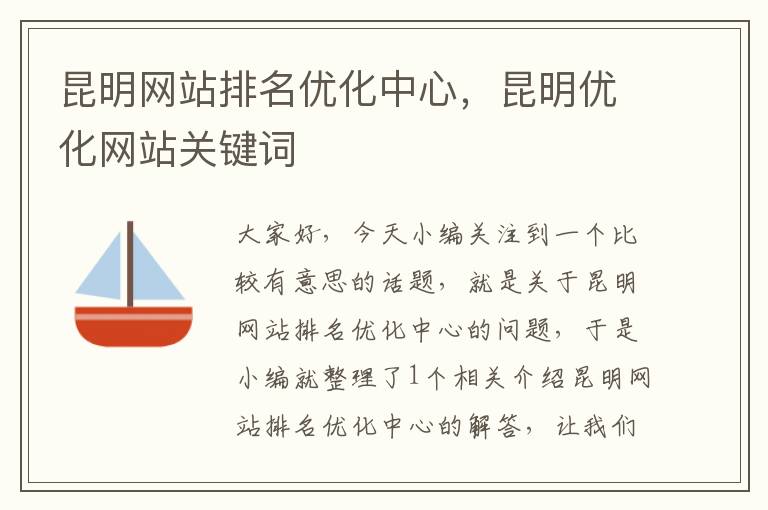 昆明网站排名优化中心，昆明优化网站关键词

大家好，今天小编关注到一个比较有意思的话题，就是关于昆明网站排名优化中心的问题，于是小编就整理了1个相关介绍昆明网站排名优化中心的解答，让我们